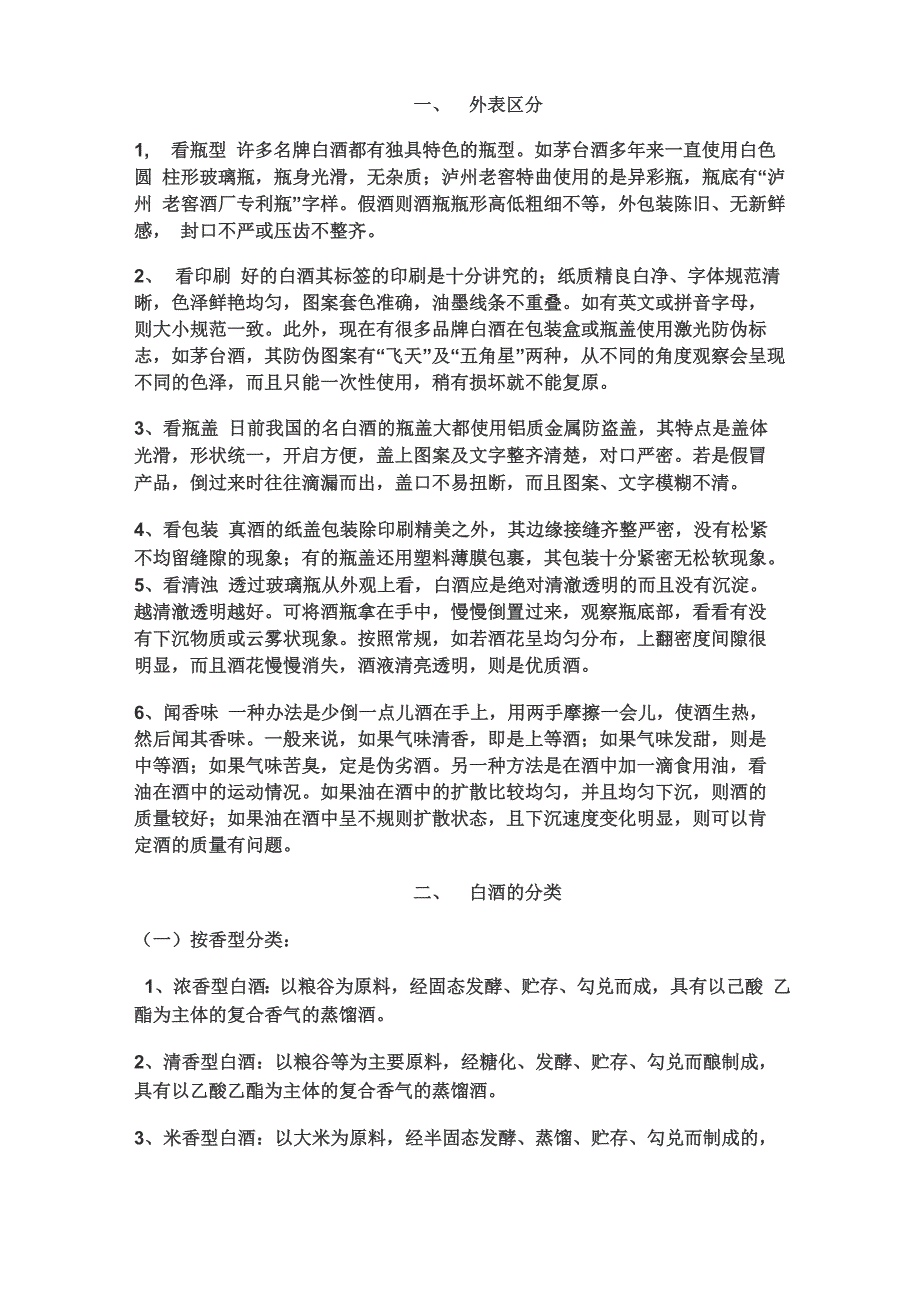 一、 外表区分

1, 看瓶型 许多名牌白酒都有独具特色的瓶型。如茅台酒多年来一直使用白色圆 柱形玻璃瓶，瓶身光滑，无杂质；泸州老窖特曲使用的是异彩瓶，瓶底有“泸州 老窖酒厂专利瓶”字样。假酒则酒瓶瓶形高低粗细不等，外包装陈旧、无新鲜感， 封口不严或压齿不整齐。

2、 看印刷 好的白酒其标签的印刷是十分讲究的；纸质精良白净、字体规范清晰，色泽鲜艳均匀，图案套色准确，油墨线条不重叠。如有英文或拼音字母，则大小规范一致。此外，现在有很多品牌白酒在包装盒或瓶盖使用激光防伪标志，如茅台酒，其防伪图案有“飞天”及“五角星”两种，从不同的角度观察会呈现不同的色泽，而且只能一次性使用，稍有损坏就不能复原。

3、看瓶盖 日前我国的名白酒的瓶盖大都使用铝质金属防盗盖，其特点是盖体光滑，形状统一，开启方便，盖上图案及文字整齐清楚，对口严密。若是假冒产品，倒过来时往往滴漏而出，盖口不易扭断，而且图案、文字模糊不清。

4、看包装 真酒的纸盖包装除印刷精美之外，其边缘接缝齐整严密，没有松紧不均留缝隙的现象；有的瓶盖还用塑料薄膜包裹，其包装十分紧密无松软现象。
5、看清浊 透过玻璃瓶从外观上看，白酒应是绝对清澈透明的而且没有沉淀。越清澈透明越好。可将酒瓶拿在手中，慢慢倒置过来，观察瓶底部，看看有没有下沉物质或云雾状现象。按照常规，如若酒花呈均匀分布，上翻密度间隙很明显，而且酒花慢慢消失，酒液清亮透明，则是优质酒。

6、闻香味 一种办法是少倒一点儿酒在手上，用两手摩擦一会儿，使酒生热，然后闻其香味。一般来说，如果气味清香，即是上等酒；如果气味发甜，则是中等酒；如果气味苦臭，定是伪劣酒。另一种方法是在酒中加一滴食用油，看油在酒中的运动情况。如果油在酒中的扩散比较均匀，并且均匀下沉，则酒的质量较好；如果油在酒中呈不规则扩散状态，且下沉速度变化明显，则可以肯定酒的质量有问题。

二、 白酒的分类

（一）按香型分类：

1、浓香型白酒：以粮谷为原料，经固态发酵、贮存、勾兑而成，具有以己酸 乙酯为主体的复合香气的蒸馏酒。

2、清香型白酒：以粮谷等为主要原料，经糖化、发酵、贮存、勾兑而酿制成，具有以乙酸乙酯为主体的复合香气的蒸馏酒。

3、米香型白酒：以大米为原料，经半固态发酵、蒸馏、贮存、勾兑而制成的，